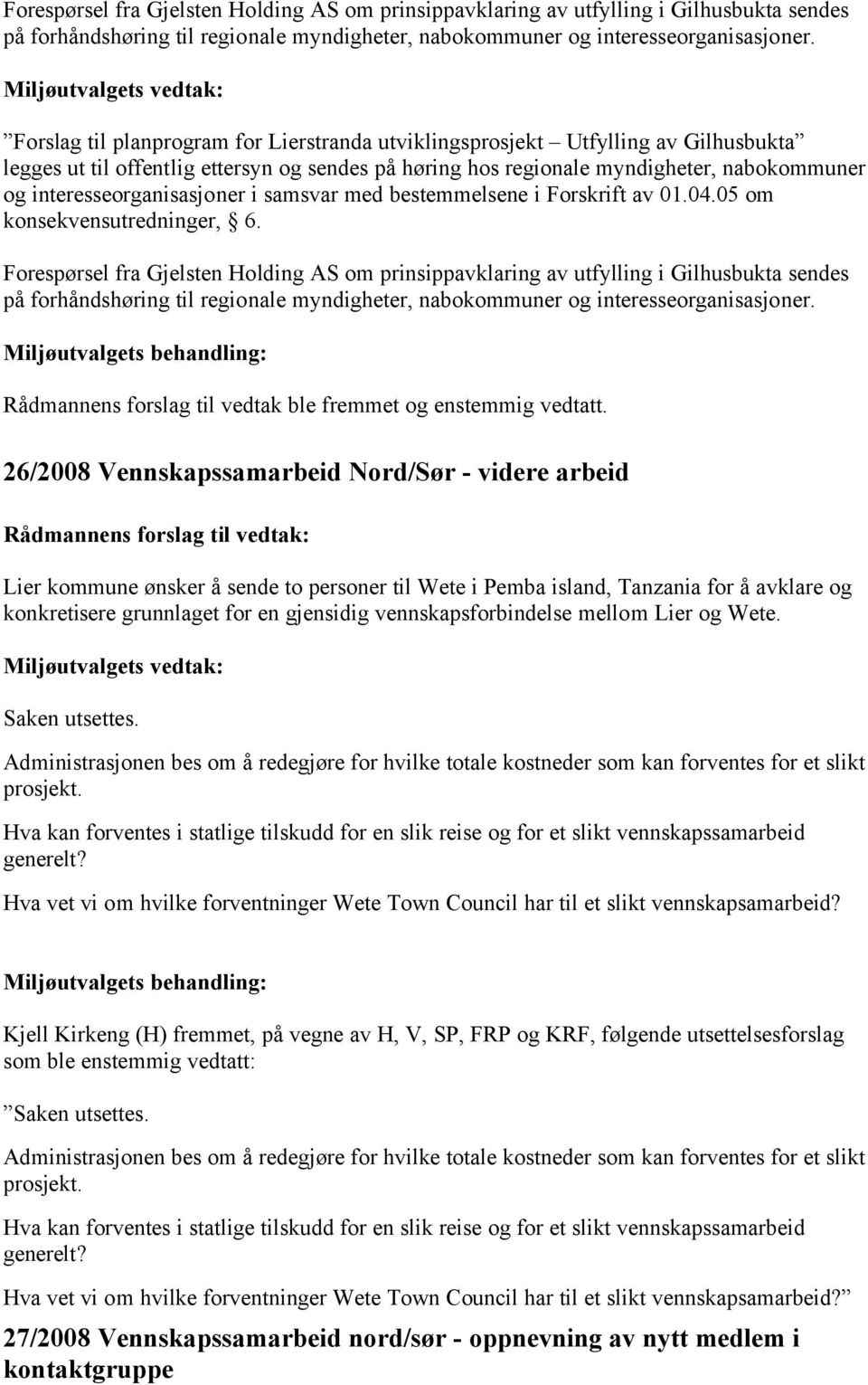 Forespørsel fra Gjelsten Holding AS om prinsippavklaring av utfylling i Gilhusbukta sendes på forhåndshøring til regionale myndigheter, nabokommuner og interesseorganisasjoner.

Miljøutvalgets vedtak:

”Forslag til planprogram for Lierstranda utviklingsprosjekt – Utfylling av Gilhusbukta” legges ut til offentlig ettersyn og sendes på høring hos regionale myndigheter, nabokommuner og interesseorganisasjoner i samsvar med bestemmelsene i Forskrift av 01.04.05 om konsekvensutredninger, § 6.

Forespørsel fra Gjelsten Holding AS om prinsippavklaring av utfylling i Gilhusbukta sendes på forhåndshøring til regionale myndigheter, nabokommuner og interesseorganisasjoner.

Miljøutvalgets behandling:

Rådmannens forslag til vedtak ble fremmet og enstemmig vedtatt.

26/2008 Vennskapssamarbeid Nord/Sør - videre arbeid

Rådmannens forslag til vedtak:

Lier kommune ønsker å sende to personer til Wete i Pemba island, Tanzania for å avklare og konkretisere grunnlaget for en gjensidig vennskapsforbindelse mellom Lier og Wete.

Miljøutvalgets vedtak:

Saken utsettes.

Administrasjonen bes om å redegjøre for hvilke totale kostneder som kan forventes for et slikt prosjekt.

Hva kan forventes i statlige tilskudd for en slik reise og for et slikt vennskapssamarbeid generelt?

Hva vet vi om hvilke forventninger Wete Town Council har til et slikt vennskapsamarbeid?

Miljøutvalgets behandling:

Kjell Kirkeng (H) fremmet, på vegne av H, V, SP, FRP og KRF, følgende utsettelsesforslag som ble enstemmig vedtatt:

”Saken utsettes.

Administrasjonen bes om å redegjøre for hvilke totale kostneder som kan forventes for et slikt prosjekt.

Hva kan forventes i statlige tilskudd for en slik reise og for et slikt vennskapssamarbeid generelt?

Hva vet vi om hvilke forventninger Wete Town Council har til et slikt vennskapsamarbeid?”

27/2008 Vennskapssamarbeid nord/sør - oppnevning av nytt medlem i kontaktgruppe